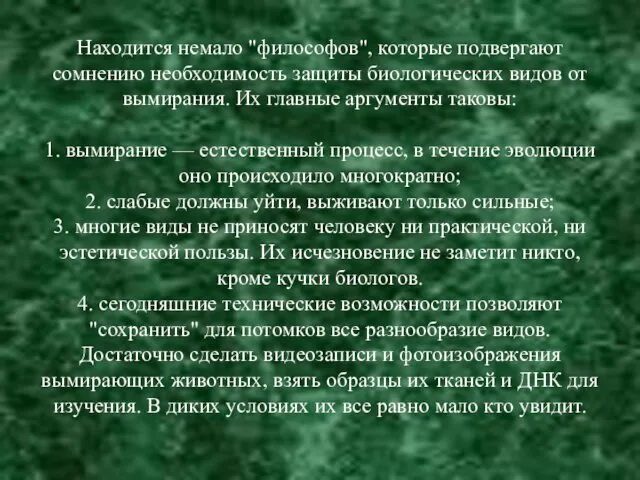 Находится немало "философов", которые подвергают сомнению необходимость защиты биологических видов от вымирания. Их главные аргументы таковы:

1. вымирание — естественный процесс, в течение эволюции оно происходило многократно;
2. слабые должны уйти, выживают только сильные;
3. многие виды не приносят человеку ни практической, ни эстетической пользы. Их исчезновение не заметит никто, кроме кучки биологов.
4. сегодняшние технические возможности позволяют "сохранить" для потомков все разнообразие видов. Достаточно сделать видеозаписи и фотоизображения вымирающих животных, взять образцы их тканей и ДНК для изучения. В диких условиях их все равно мало кто увидит.